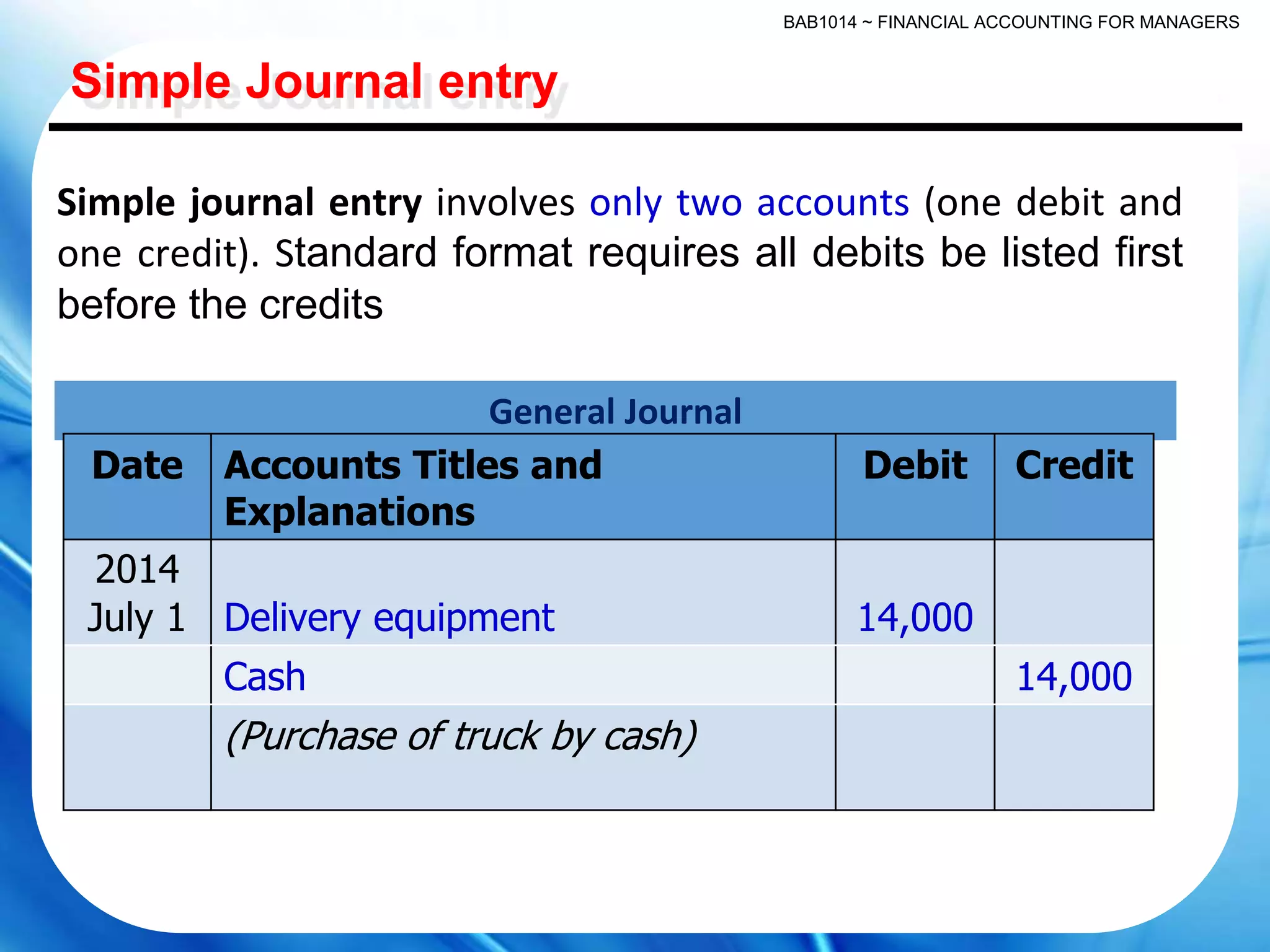 BAB1014 ~ FINANCIAL ACCOUNTING FOR MANAGERS

Simple Journal entry

Simple journal entry involves only two accounts (one debit and one credit). Standard format requires all debits be listed first before the credits

General Journal

| Date | Accounts Titles and Explanations | Debit | Credit |
|---|---|---|---|
| 2014 July 1 | Delivery equipment | 14,000 | |
| | Cash | | 14,000 |
| | (Purchase of truck by cash) | | |